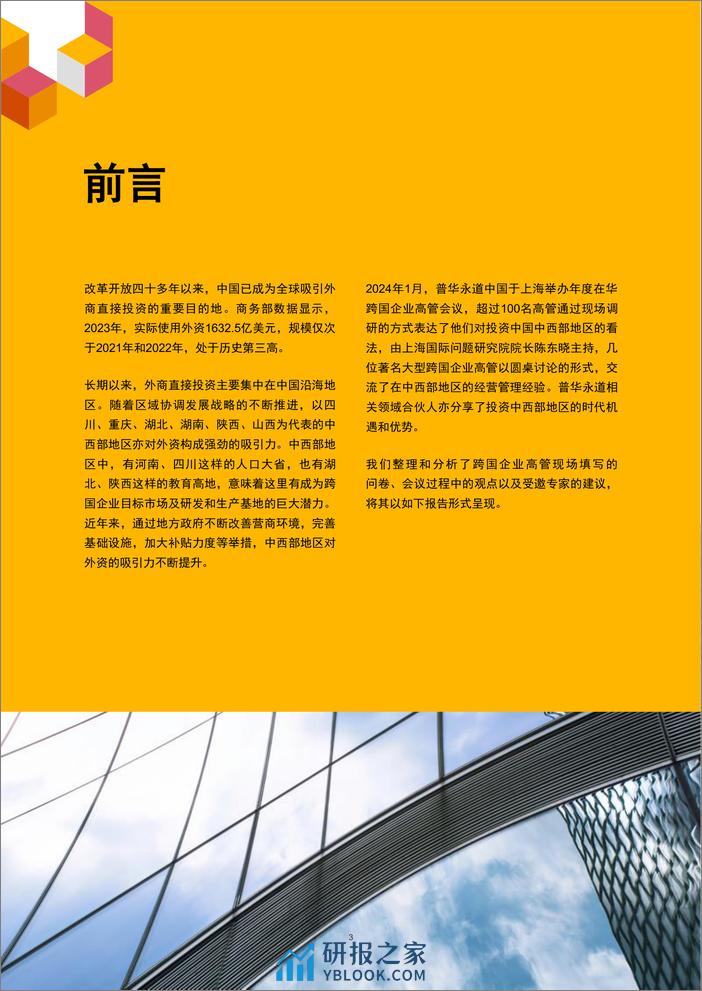 前言

改革开放四十多年以来，中国已成为全球吸引外商直接投资的重要目的地。商务部数据显示，2023年，实际使用外资1632.5亿美元，规模仅次于2021年和2022年，处于历史第三高。

长期以来，外商直接投资主要集中在中国沿海地区。随着区域协调发展战略的不断推进，以四川、重庆、湖北、湖南、陕西、山西为代表的中西部地区亦对外资构成强劲的吸引力。中西部地区中，有河南、四川这样的人口大省，也有湖北、陕西这样的教育高地，意味着这里有成为跨国企业目标市场及研发和生产基地的巨大潜力。近年来，通过地方政府不断改善营商环境，完善基础设施，加大补贴力度等举措，中西部地区对外资的吸引力不断提升。

2024年1月，普华永道中国于上海举办年度在华跨国企业高管会议，超过100名高管通过现场调研的方式表达了他们对投资中国中西部地区的看法，由上海国际问题研究院院长陈东晓主持，几位著名大型跨国企业高管以圆桌讨论的形式，交流了在中西部地区的经营管理经验。普华永道相关领域合伙人亦分享了投资中西部地区的时代机遇和优势。

我们整理和分析了跨国企业高管现场填写的问卷、会议过程中的观点以及受邀专家的建议，将其以如下报告形式呈现。

3

研报之家
YBLOOK.COM